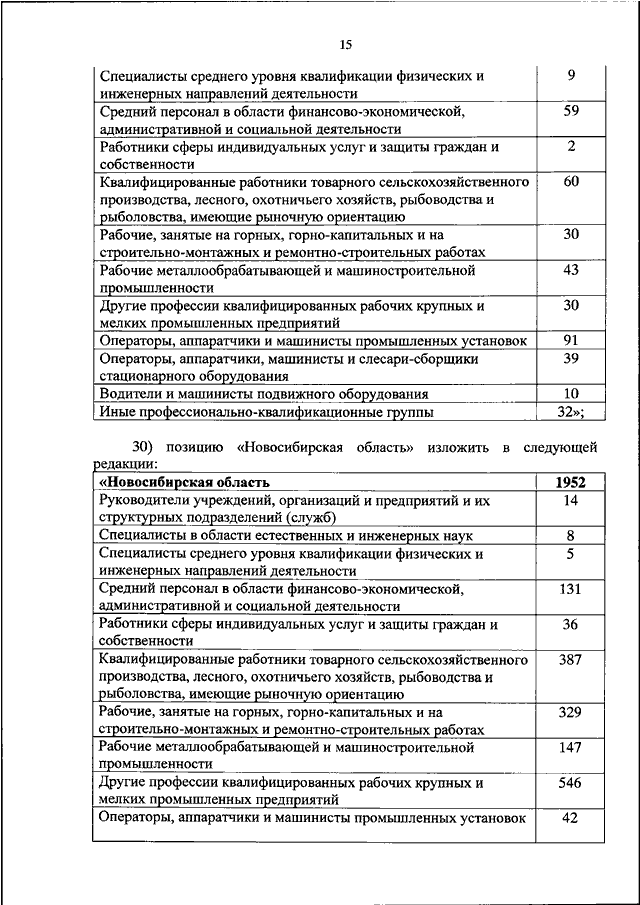 15

| | |
|---|---|
| Специалисты среднего уровня квалификации физических и инженерных направлений деятельности | 9 |
| Средний персонал в области финансово-экономической, административной и социальной деятельности | 59 |
| Работники сферы индивидуальных услуг и защиты граждан и собственности | 2 |
| Квалифицированные работники товарного сельскохозяйственного производства, лесного, охотничьего хозяйств, рыбоводства и рыболовства, имеющие рыночную ориентацию | 60 |
| Рабочие, занятые на горных, горно-капитальных и на строительно-монтажных и ремонтно-строительных работах | 30 |
| Рабочие металлообрабатывающей и машиностроительной промышленности | 43 |
| Другие профессии квалифицированных рабочих крупных и мелких промышленных предприятий | 30 |
| Операторы, аппаратчики и машинисты промышленных установок | 91 |
| Операторы, аппаратчики, машинисты и слесари-сборщики стационарного оборудования | 39 |
| Водители и машинисты подвижного оборудования | 10 |
| Иные профессионально-квалификационные группы | 32»; |

30) позицию «Новосибирская область» изложить в следующей редакции:

| «Новосибирская область | 1952 |
|---|---|
| Руководители учреждений, организаций и предприятий и их структурных подразделений (служб) | 14 |
| Специалисты в области естественных и инженерных наук | 8 |
| Специалисты среднего уровня квалификации физических и инженерных направлений деятельности | 5 |
| Средний персонал в области финансово-экономической, административной и социальной деятельности | 131 |
| Работники сферы индивидуальных услуг и защиты граждан и собственности | 36 |
| Квалифицированные работники товарного сельскохозяйственного производства, лесного, охотничьего хозяйств, рыбоводства и рыболовства, имеющие рыночную ориентацию | 387 |
| Рабочие, занятые на горных, горно-капитальных и на строительно-монтажных и ремонтно-строительных работах | 329 |
| Рабочие металлообрабатывающей и машиностроительной промышленности | 147 |
| Другие профессии квалифицированных рабочих крупных и мелких промышленных предприятий | 546 |
| Операторы, аппаратчики и машинисты промышленных установок | 42 |